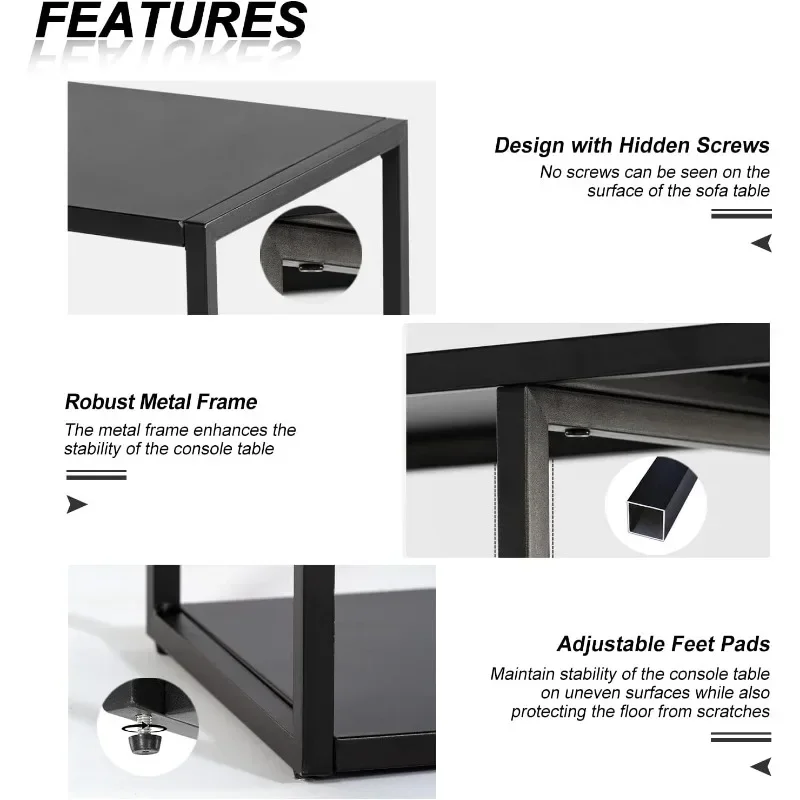 FEATURES

Design with Hidden Screws
No screws can be seen on the surface of the sofa table

Robust Metal Frame
The metal frame enhances the stability of the console table

Adjustable Feet Pads
Maintain stability of the console table on uneven surfaces while also protecting the floor from scratches